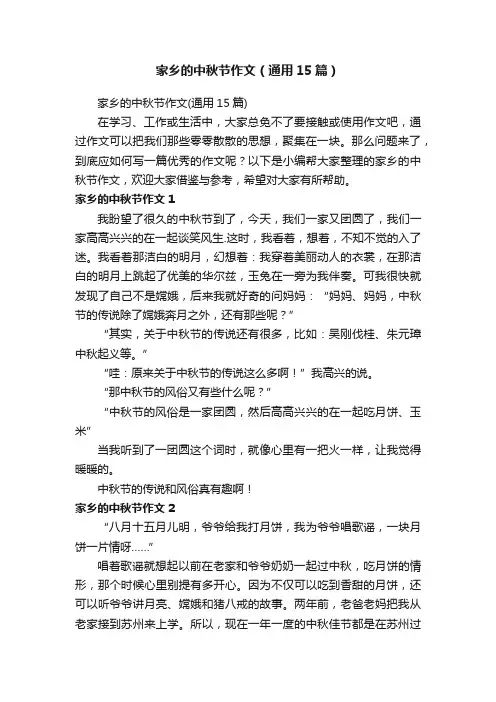 家乡的中秋节作文（通用15篇）

家乡的中秋节作文(通用15篇)

在学习、工作或生活中，大家总免不了要接触或使用作文吧，通过作文可以把我们那些零零散散的思想，聚集在一块。那么问题来了，到底应如何写一篇优秀的作文呢？以下是小编帮大家整理的家乡的中秋节作文，欢迎大家借鉴与参考，希望对大家有所帮助。

家乡的中秋节作文1

我盼望了很久的中秋节到了，今天，我们一家又团圆了，我们一家高高兴兴的在一起谈笑风生.这时，我看着，想着，不知不觉的入了迷。我看着那洁白的明月，幻想着：我穿着美丽动人的衣裳，在那洁白的明月上跳起了优美的华尔兹，玉兔在一旁为我伴奏。可我很快就发现了自己不是嫦娥，后来我就好奇的问妈妈：“妈妈、妈妈，中秋节的传说除了嫦娥奔月之外，还有那些呢？”

“其实，关于中秋节的传说还有很多，比如：吴刚伐桂、朱元璋中秋起义等。”

“哇：原来关于中秋节的传说这么多啊！”我高兴的说。

“那中秋节的风俗又有些什么呢？”

“中秋节的风俗是一家团圆，然后高高兴兴的在一起吃月饼、玉米”

当我听到了一团圆这个词时，就像心里有一把火一样，让我觉得暖暖的。

中秋节的传说和风俗真有趣啊！

家乡的中秋节作文2

“八月十五月儿明，爷爷给我打月饼，我为爷爷唱歌谣，一块月饼一片情呀……”

唱着歌谣就想起以前在老家和爷爷奶奶一起过中秋，吃月饼的情形，那个时候心里别提有多开心。因为不仅可以吃到香甜的月饼，还可以听爷爷讲月亮、嫦娥和猪八戒的故事。两年前，老爸老妈把我从老家接到苏州来上学。所以，现在一年一度的中秋佳节都是在苏州过